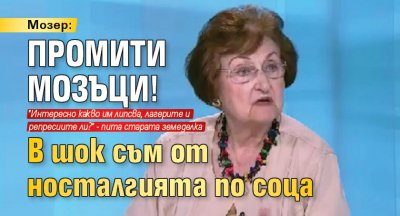 Мозер:

ПРОМИТИ МОЗЪЦИ!

"Интересно какво им липсва, лагерите и репресиите ли?" - пита старата земеделка

В шок съм от носталгията по соца